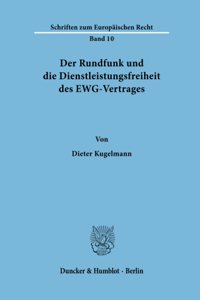 Schriften zum Europäischen Recht

Band 10

Der Rundfunk und die Dienstleistungsfreiheit des EWG-Vertrages

Von

Dieter Kugelmann

Duncker & Humblot · Berlin